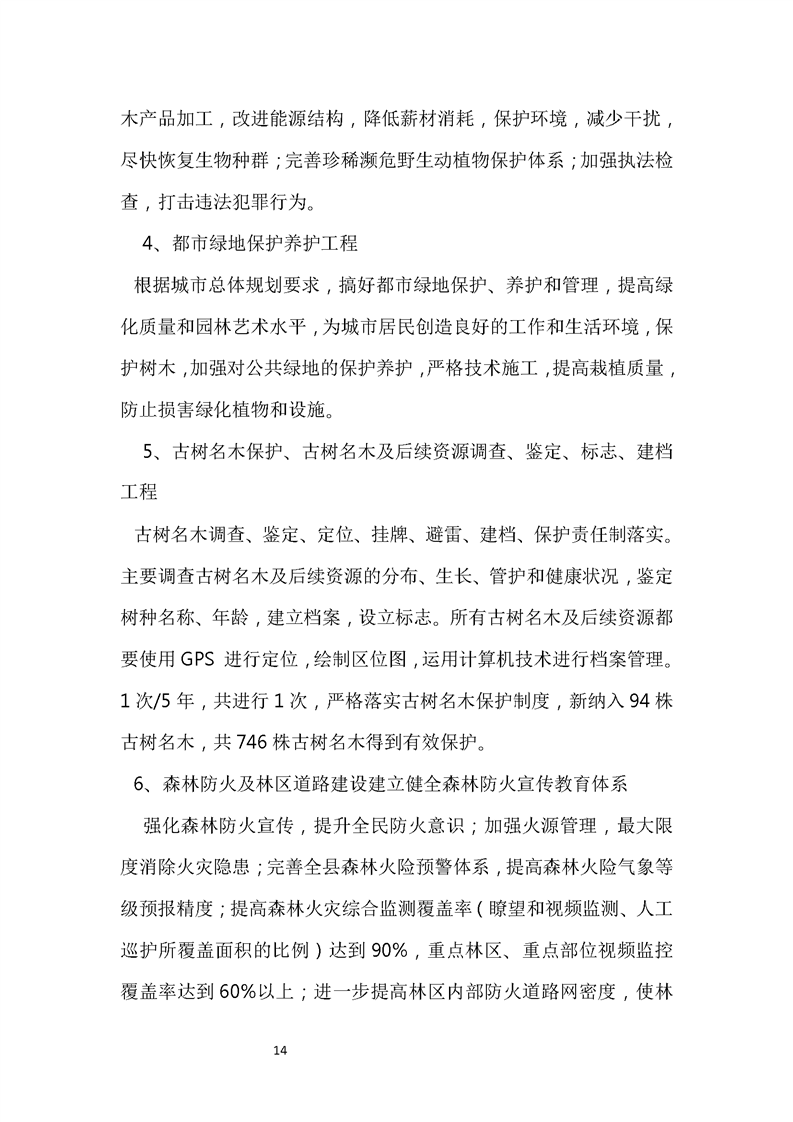 木产品加工，改进能源结构，降低薪材消耗，保护环境，减少干扰，尽快恢复生物种群；完善珍稀濒危野生动植物保护体系；加强执法检查，打击违法犯罪行为。

4、都市绿地保护养护工程

根据城市总体规划要求，搞好都市绿地保护、养护和管理，提高绿化质量和园林艺术水平，为城市居民创造良好的工作和生活环境，保护树木，加强对公共绿地的保护养护，严格技术施工，提高栽植质量，防止损害绿化植物和设施。

5、古树名木保护、古树名木及后续资源调查、鉴定、标志、建档工程

古树名木调查、鉴定、定位、挂牌、避雷、建档、保护责任制落实。主要调查古树名木及后续资源的分布、生长、管护和健康状况，鉴定树种名称、年龄，建立档案，设立标志。所有古树名木及后续资源都要使用 GPS 进行定位，绘制区位图，运用计算机技术进行档案管理。1 次/5 年，共进行 1 次，严格落实古树名木保护制度，新纳入 94 株古树名木，共 746 株古树名木得到有效保护。

6、森林防火及林区道路建设建立健全森林防火宣传教育体系

强化森林防火宣传，提升全民防火意识；加强火源管理，最大限度消除火灾隐患；完善全县森林火险预警体系，提高森林火险气象等级预报精度；提高森林火灾综合监测覆盖率（瞭望和视频监测、人工巡护所覆盖面积的比例）达到 90%，重点林区、重点部位视频监控覆盖率达到 60%以上；进一步提高林区内部防火道路网密度，使林

14